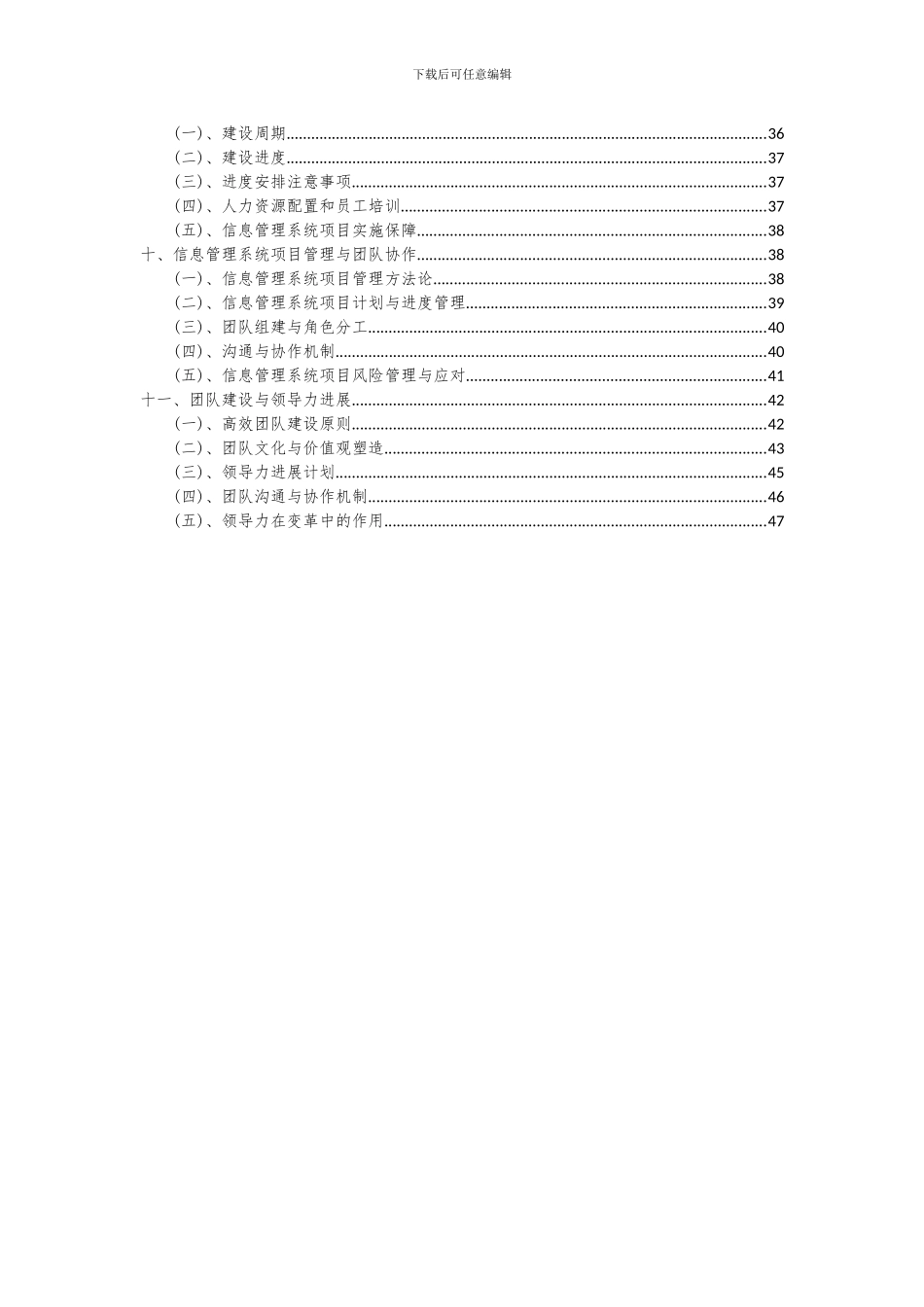 下载后可任意编辑

（一）、建设周期......36
（二）、建设进度......37
（三）、进度安排注意事项......37
（四）、人力资源配置和员工培训......37
（五）、信息管理系统项目实施保障......38
十、信息管理系统项目管理与团队协作......38
（一）、信息管理系统项目管理方法论......38
（二）、信息管理系统项目计划与进度管理......39
（三）、团队组建与角色分工......40
（四）、沟通与协作机制......40
（五）、信息管理系统项目风险管理与应对......41
十一、团队建设与领导力进展......42
（一）、高效团队建设原则......42
（二）、团队文化与价值观塑造......43
（三）、领导力进展计划......45
（四）、团队沟通与协作机制......46
（五）、领导力在变革中的作用......47